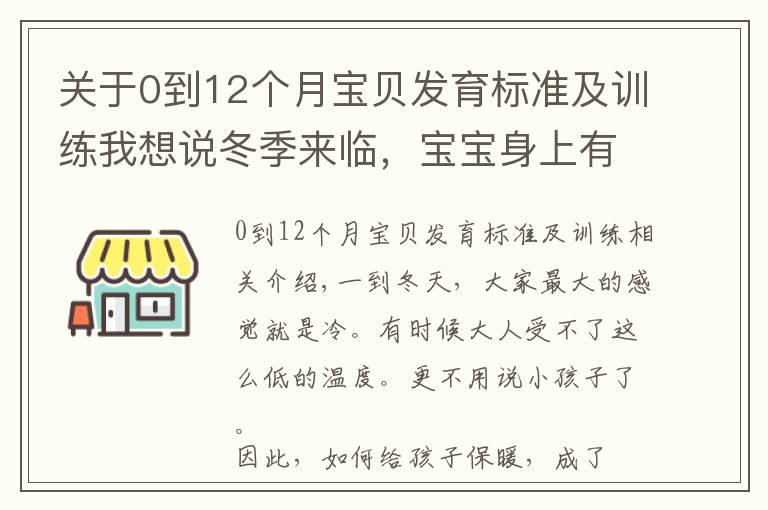 关于0到12个月宝贝发育标准及训练我想说冬季来临，宝宝身上有

0到12个月宝贝发育标准及训练相关介绍,一到冬天，大家最大的感觉就是冷。有时候大人受不了这么低的温度。更不用说小孩子了。
因此，如何给孩子保暖，成了